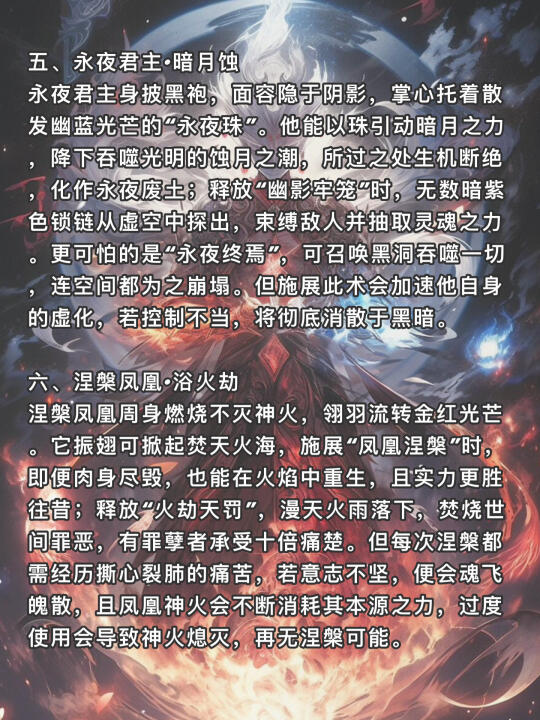 五、永夜君主·暗月蚀
永夜君主身披黑袍，面容隐于阴影，掌心托着散发幽蓝光芒的“永夜珠”。他能以珠引动暗月之力，降下吞噬光明的蚀月之潮，所过之处生机断绝，化作永夜废土；释放“幽影牢笼”时，无数暗紫色锁链从虚空中探出，束缚敌人并抽取灵魂之力。更可怕的是“永夜终焉”，可召唤黑洞吞噬一切，连空间都为之崩塌。但施展此术会加速他自身的虚化，若控制不当，将彻底消散于黑暗。

六、涅槃凤凰·浴火劫
涅槃凤凰周身燃烧不灭神火，翎羽流转金红光芒。它振翅可掀起焚天火海，施展“凤凰涅槃”时，即便肉身尽毁，也能在火焰中重生，且实力更胜往昔；释放“火劫天罚”，漫天火雨落下，焚烧世间罪恶，有罪孽者承受十倍痛楚。但每次涅槃都需经历撕心裂肺的痛苦，若意志不坚，便会魂飞魄散，且凤凰神火会不断消耗其本源之力，过度使用会导致神火熄灭，再无涅槃可能。